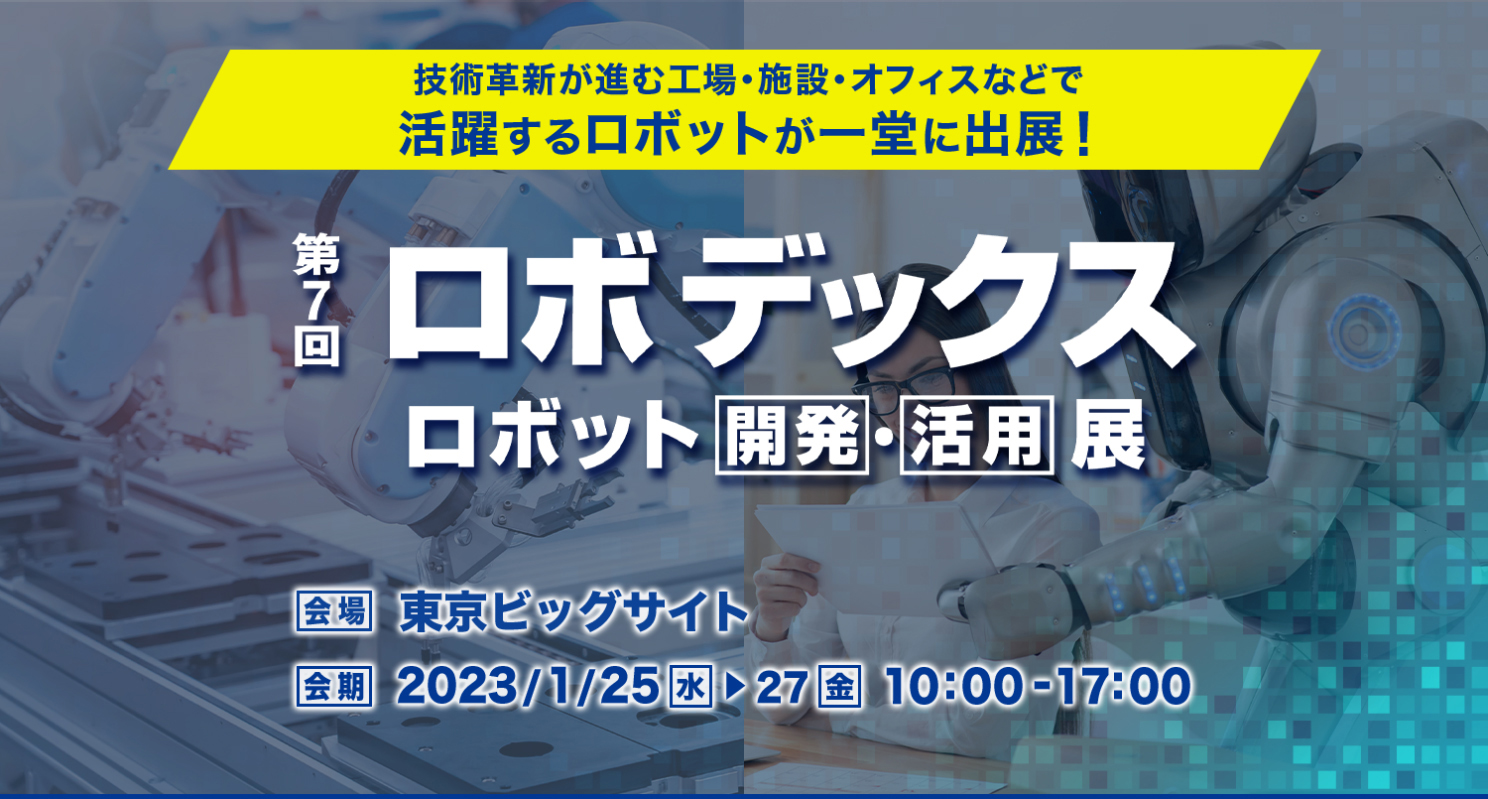 技術革新が進む工場・施設・オフィスなどで
活躍するロボットが一堂に出展！

第7回
ロボデックス
ロボット 開発・活用 展

会場 東京ビッグサイト
会期 2023/1/25 水 ▶ 27 金 10:00-17:00